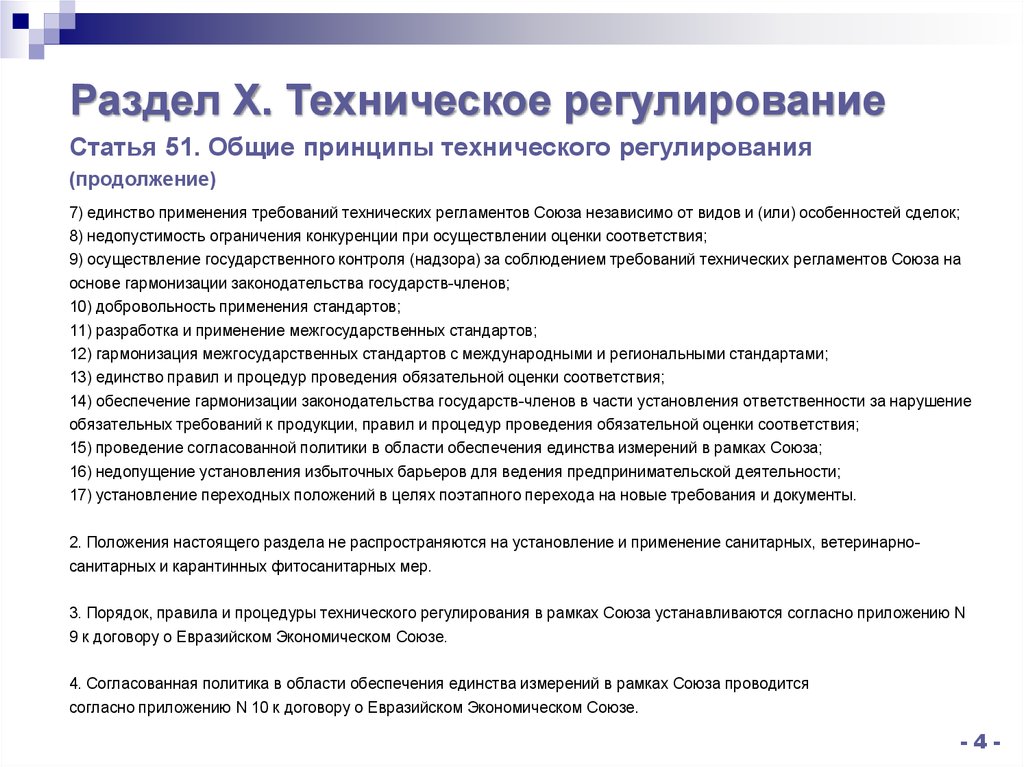 Раздел X. Техническое регулирование

Статья 51. Общие принципы технического регулирования (продолжение)

7) единство применения требований технических регламентов Союза независимо от видов и (или) особенностей сделок;
8) недопустимость ограничения конкуренции при осуществлении оценки соответствия;
9) осуществление государственного контроля (надзора) за соблюдением требований технических регламентов Союза на основе гармонизации законодательства государств-членов;
10) добровольность применения стандартов;
11) разработка и применение межгосударственных стандартов;
12) гармонизация межгосударственных стандартов с международными и региональными стандартами;
13) единство правил и процедур проведения обязательной оценки соответствия;
14) обеспечение гармонизации законодательства государств-членов в части установления ответственности за нарушение обязательных требований к продукции, правил и процедур проведения обязательной оценки соответствия;
15) проведение согласованной политики в области обеспечения единства измерений в рамках Союза;
16) недопущение установления избыточных барьеров для ведения предпринимательской деятельности;
17) установление переходных положений в целях поэтапного перехода на новые требования и документы.

2. Положения настоящего раздела не распространяются на установление и применение санитарных, ветеринарно-санитарных и карантинных фитосанитарных мер.

3. Порядок, правила и процедуры технического регулирования в рамках Союза устанавливаются согласно приложению N 9 к договору о Евразийском Экономическом Союзе.

4. Согласованная политика в области обеспечения единства измерений в рамках Союза проводится согласно приложению N 10 к договору о Евразийском Экономическом Союзе.

- 4 -